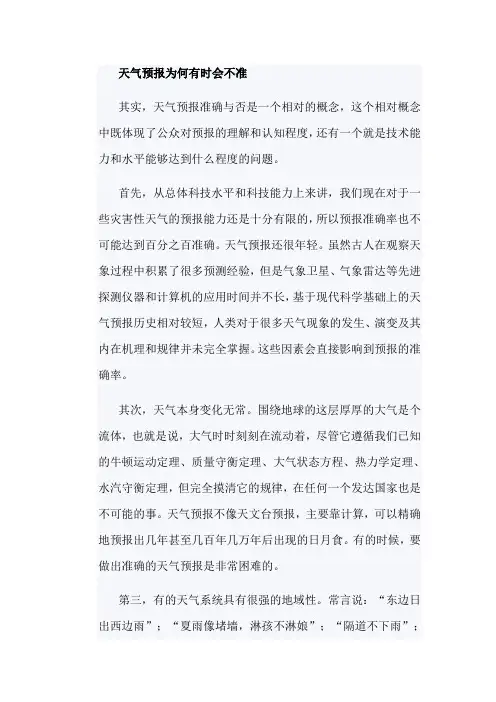 天气预报为何有时会不准

其实，天气预报准确与否是一个相对的概念，这个相对概念中既体现了公众对预报的理解和认知程度，还有一个就是技术能力和水平能够达到什么程度的问题。

首先，从总体科技水平和科技能力上来讲，我们现在对于一些灾害性天气的预报能力还是十分有限的，所以预报准确率也不可能达到百分之百准确。天气预报还很年轻。虽然古人在观察天象过程中积累了很多预测经验，但是气象卫星、气象雷达等先进探测仪器和计算机的应用时间并不长，基于现代科学基础上的天气预报历史相对较短，人类对于很多天气现象的发生、演变及其内在机理和规律并未完全掌握。这些因素会直接影响到预报的准确率。

其次，天气本身变化无常。围绕地球的这层厚厚的大气是个流体，也就是说，大气时时刻刻在流动着，尽管它遵循我们已知的牛顿运动定理、质量守衡定理、大气状态方程、热力学定理、水汽守衡定理，但完全摸清它的规律，在任何一个发达国家也是不可能的事。天气预报不像天文台预报，主要靠计算，可以精确地预报出几年甚至几百年几万年后出现的日月食。有的时候，要做出准确的天气预报是非常困难的。

第三，有的天气系统具有很强的地域性。常言说：“东边日出西边雨”；“夏雨像堵墙，淋孩不淋娘”；“隔道不下雨”；